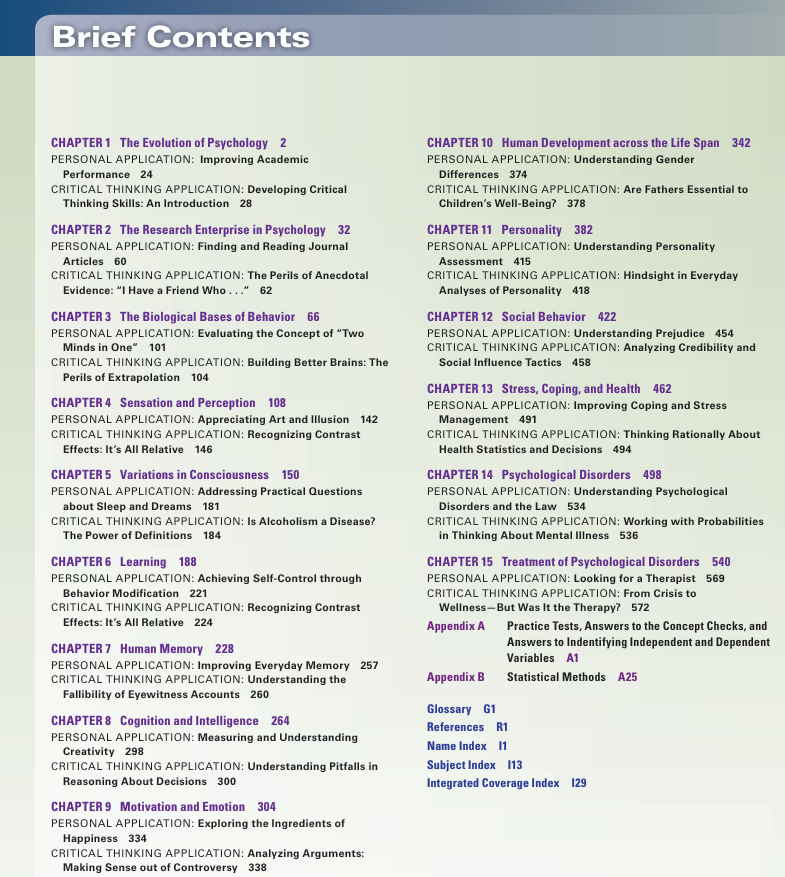 Brief Contents

CHAPTER 1 The Evolution of Psychology 2
PERSONAL APPLICATION: Improving Academic Performance 24
CRITICAL THINKING APPLICATION: Developing Critical Thinking Skills: An Introduction 28

CHAPTER 2 The Research Enterprise in Psychology 32
PERSONAL APPLICATION: Finding and Reading Journal Articles 60
CRITICAL THINKING APPLICATION: The Perils of Anecdotal Evidence: "I Have a Friend Who . . ." 62

CHAPTER 3 The Biological Bases of Behavior 66
PERSONAL APPLICATION: Evaluating the Concept of "Two Minds in One" 101
CRITICAL THINKING APPLICATION: Building Better Brains: The Perils of Extrapolation 104

CHAPTER 4 Sensation and Perception 108
PERSONAL APPLICATION: Appreciating Art and Illusion 142
CRITICAL THINKING APPLICATION: Recognizing Contrast Effects: It's All Relative 146

CHAPTER 5 Variations in Consciousness 150
PERSONAL APPLICATION: Addressing Practical Questions about Sleep and Dreams 181
CRITICAL THINKING APPLICATION: Is Alcoholism a Disease? The Power of Definitions 184

CHAPTER 6 Learning 188
PERSONAL APPLICATION: Achieving Self-Control through Behavior Modification 221
CRITICAL THINKING APPLICATION: Recognizing Contrast Effects: It's All Relative 224

CHAPTER 7 Human Memory 228
PERSONAL APPLICATION: Improving Everyday Memory 257
CRITICAL THINKING APPLICATION: Understanding the Fallibility of Eyewitness Accounts 260

CHAPTER 8 Cognition and Intelligence 264
PERSONAL APPLICATION: Measuring and Understanding Creativity 298
CRITICAL THINKING APPLICATION: Understanding Pitfalls in Reasoning About Decisions 300

CHAPTER 9 Motivation and Emotion 304
PERSONAL APPLICATION: Exploring the Ingredients of Happiness 334
CRITICAL THINKING APPLICATION: Analyzing Arguments: Making Sense out of Controversy 338

CHAPTER 10 Human Development across the Life Span 342
PERSONAL APPLICATION: Understanding Gender Differences 374
CRITICAL THINKING APPLICATION: Are Fathers Essential to Children's Well-Being? 378

CHAPTER 11 Personality 382
PERSONAL APPLICATION: Understanding Personality Assessment 415
CRITICAL THINKING APPLICATION: Hindsight in Everyday Analyses of Personality 418

CHAPTER 12 Social Behavior 422
PERSONAL APPLICATION: Understanding Prejudice 454
CRITICAL THINKING APPLICATION: Analyzing Credibility and Social Influence Tactics 458

CHAPTER 13 Stress, Coping, and Health 462
PERSONAL APPLICATION: Improving Coping and Stress Management 491
CRITICAL THINKING APPLICATION: Thinking Rationally About Health Statistics and Decisions 494

CHAPTER 14 Psychological Disorders 498
PERSONAL APPLICATION: Understanding Psychological Disorders and the Law 534
CRITICAL THINKING APPLICATION: Working with Probabilities in Thinking About Mental Illness 536

CHAPTER 15 Treatment of Psychological Disorders 540
PERSONAL APPLICATION: Looking for a Therapist 569
CRITICAL THINKING APPLICATION: From Crisis to Wellness—But Was It the Therapy? 572

Appendix A Practice Tests, Answers to the Concept Checks, and Answers to Indentifying Independent and Dependent Variables A1

Appendix B Statistical Methods A25

Glossary G1
References R1
Name Index I1
Subject Index I13
Integrated Coverage Index I29